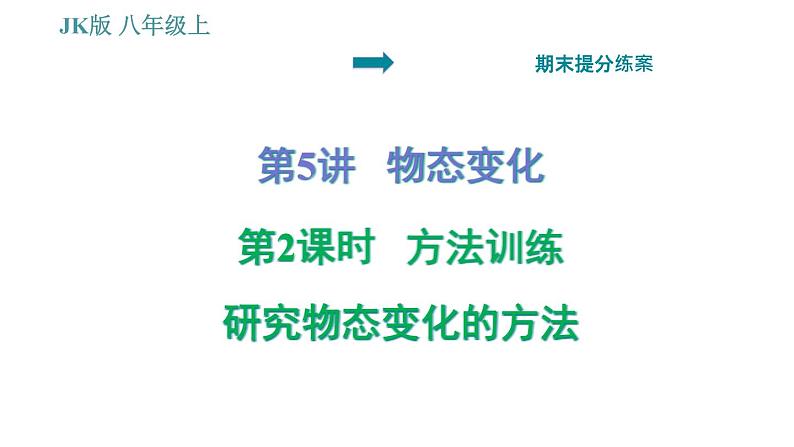 JK版 八年级上

期末提分练案

第5讲 物态变化

第2课时 方法训练

研究物态变化的方法